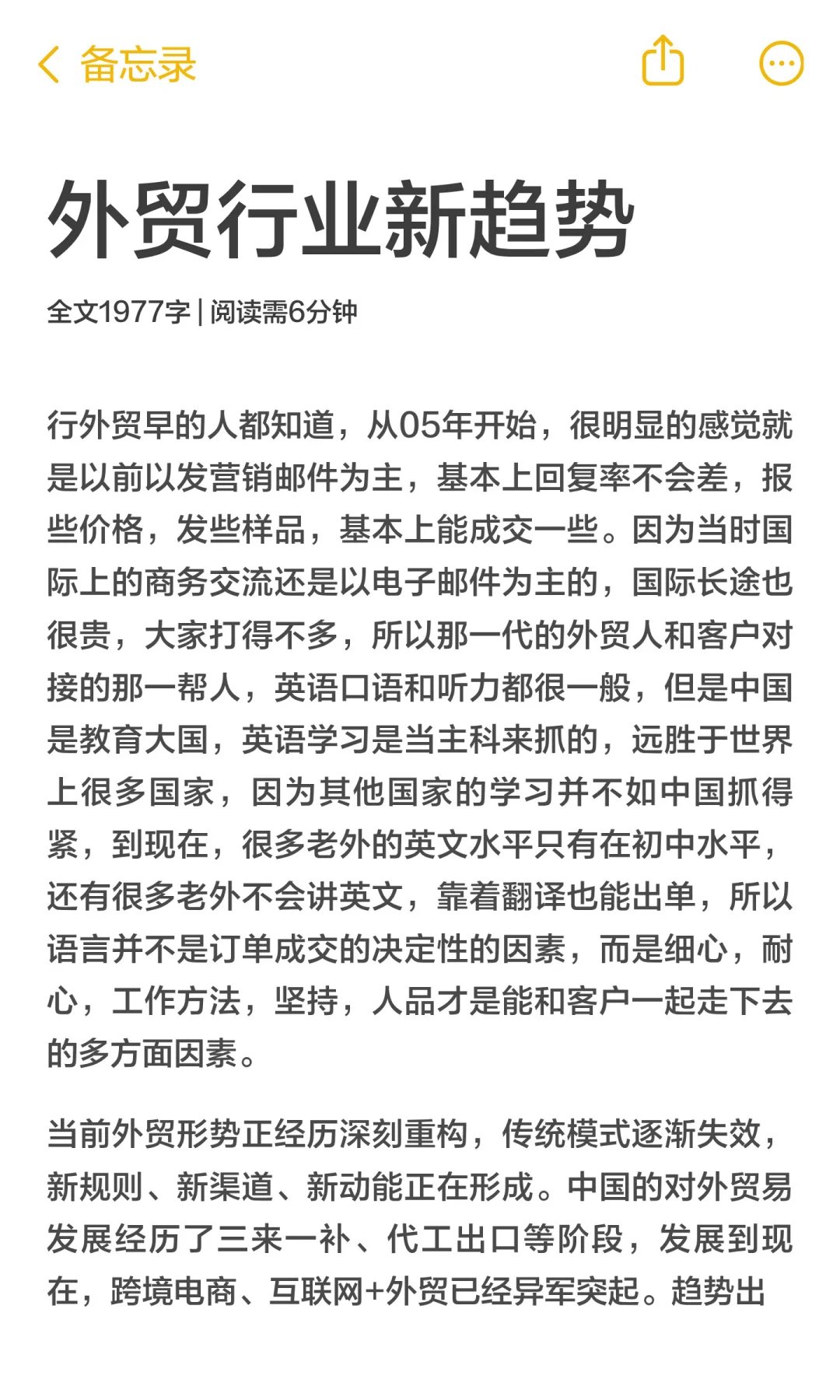 备忘录

外贸行业新趋势

全文1977字 | 阅读需6分钟

行外贸早的人都知道，从05年开始，很明显的感觉就是以前以发营销邮件为主，基本上回复率不会差，报些价格，发些样品，基本上能成交一些。因为当时国际上的商务交流还是以电子邮件为主的，国际长途也很贵，大家打得不多，所以那一代的外贸人和客户对接的那一帮人，英语口语和听力都很一般，但是中国是教育大国，英语学习是当主科来抓的，远胜于世界上很多国家，因为其他国家的学习并不如中国抓得紧，到现在，很多老外的英文水平只有在初中水平，还有很多老外不会讲英文，靠着翻译也能出单，所以语言并不是订单成交的决定性的因素，而是细心，耐心，工作方法，坚持，人品才是能和客户一起走下去的多方面因素。

当前外贸形势正经历深刻重构，传统模式逐渐失效，新规则、新渠道、新动能正在形成。中国的对外贸易发展经历了三来一补、代工出口等阶段，发展到现在，跨境电商、互联网+外贸已经异军突起。趋势出